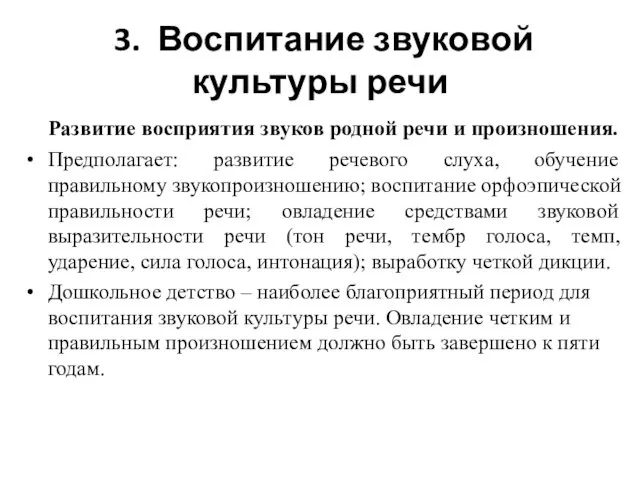 3. Воспитание звуковой культуры речи

Развитие восприятия звуков родной речи и произношения.

• Предполагает: развитие речевого слуха, обучение правильному звукопроизношению; воспитание орфоэпической правильности речи; овладение средствами звуковой выразительности речи (тон речи, тембр голоса, темп, ударение, сила голоса, интонация); выработку четкой дикции.

• Дошкольное детство – наиболее благоприятный период для воспитания звуковой культуры речи. Овладение четким и правильным произношением должно быть завершено к пяти годам.